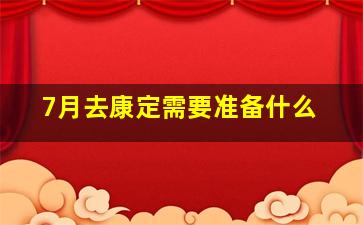 7月去康定需要准备什么